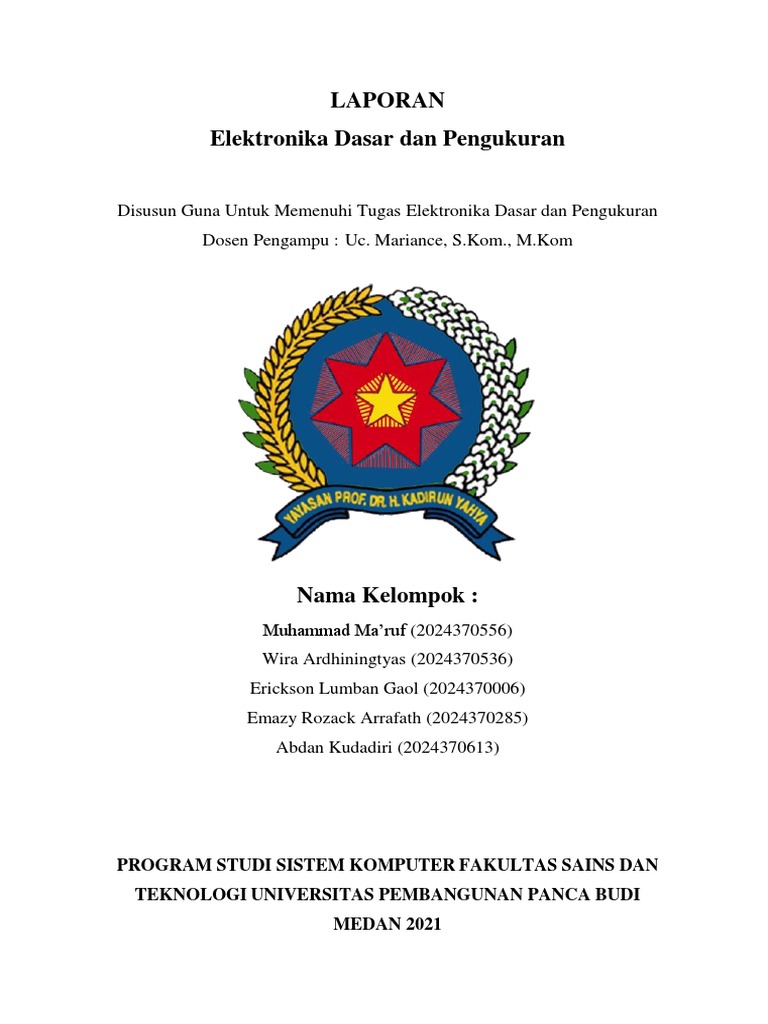 LAPORAN
Elektronika Dasar dan Pengukuran

Disusun Guna Untuk Memenuhi Tugas Elektronika Dasar dan Pengukuran
Dosen Pengampu : Uc. Mariance, S.Kom., M.Kom

YAYASAN PROF. DR. H. KADIRUN YAHYA

Nama Kelompok :
Muhammad Ma'ruf (2024370556)
Wira Ardhiningtyas (2024370536)
Erickson Lumban Gaol (2024370006)
Emazy Rozack Arrafath (2024370285)
Abdan Kudadiri (2024370613)

PROGRAM STUDI SISTEM KOMPUTER FAKULTAS SAINS DAN TEKNOLOGI UNIVERSITAS PEMBANGUNAN PANCA BUDI
MEDAN 2021